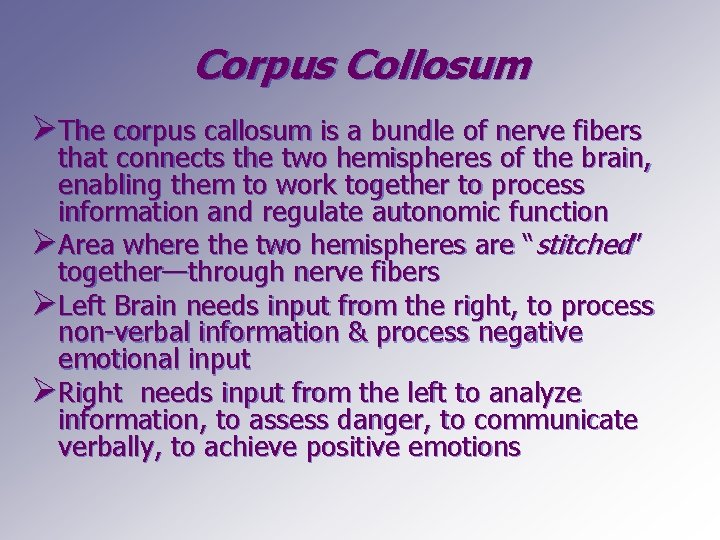 Corpus Collosum

➢The corpus callosum is a bundle of nerve fibers that connects the two hemispheres of the brain, enabling them to work together to process information and regulate autonomic function

➢Area where the two hemispheres are "stitched" together—through nerve fibers

➢Left Brain needs input from the right, to process non-verbal information & process negative emotional input

➢Right needs input from the left to analyze information, to assess danger, to communicate verbally, to achieve positive emotions